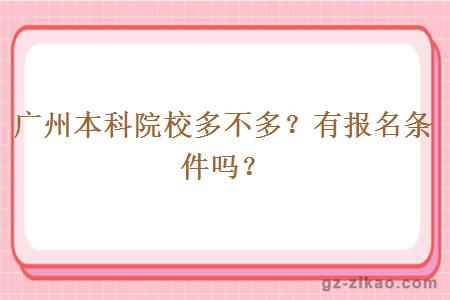 广州本科院校多不多？有报名条件吗？

gz-zikao.com